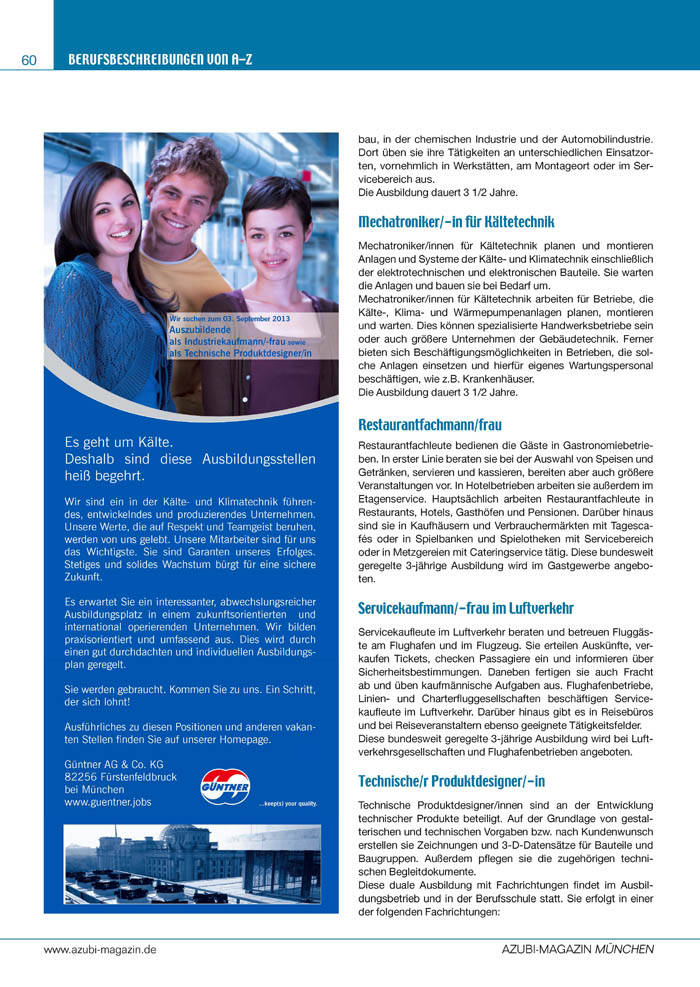 60 BERUFSBESCHREIBUNGEN VON A–Z

Wir suchen zum 03. September 2013
Auszubildende
als Industriekaufmann/-frau sowie
als Technische Produktdesigner/in

Es geht um Kälte.
Deshalb sind diese Ausbildungsstellen heiß begehrt.

Wir sind ein in der Kälte- und Klimatechnik führendes, entwickelndes und produzierendes Unternehmen. Unsere Werte, die auf Respekt und Teamgeist beruhen, werden von uns gelebt. Unsere Mitarbeiter sind für uns das Wichtigste. Sie sind Garanten unseres Erfolges. Stetiges und solides Wachstum bürgt für eine sichere Zukunft.

Es erwartet Sie ein interessanter, abwechslungsreicher Ausbildungsplatz in einem zukunftsorientierten und international operierenden Unternehmen. Wir bilden praxisorientiert und umfassend aus. Dies wird durch einen gut durchdachten und individuellen Ausbildungsplan geregelt.

Sie werden gebraucht. Kommen Sie zu uns. Ein Schritt, der sich lohnt!

Ausführliches zu diesen Positionen und anderen vakanten Stellen finden Sie auf unserer Homepage.

Güntner AG & Co. KG
82256 Fürstenfeldbruck
bei München
www.guentner.jobs

GÜNTNER
...keep(s) your quality.

bau, in der chemischen Industrie und der Automobilindustrie. Dort üben sie ihre Tätigkeiten an unterschiedlichen Einsatzorten, vornehmlich in Werkstätten, am Montageort oder im Servicebereich aus.
Die Ausbildung dauert 3 1/2 Jahre.

Mechatroniker/-in für Kältetechnik

Mechatroniker/innen für Kältetechnik planen und montieren Anlagen und Systeme der Kälte- und Klimatechnik einschließlich der elektrotechnischen und elektronischen Bauteile. Sie warten die Anlagen und bauen sie bei Bedarf um.
Mechatroniker/innen für Kältetechnik arbeiten für Betriebe, die Kälte-, Klima- und Wärmepumpenanlagen planen, montieren und warten. Dies können spezialisierte Handwerksbetriebe sein oder auch größere Unternehmen der Gebäudetechnik. Ferner bieten sich Beschäftigungsmöglichkeiten in Betrieben, die solche Anlagen einsetzen und hierfür eigenes Wartungspersonal beschäftigen, wie z.B. Krankenhäuser.
Die Ausbildung dauert 3 1/2 Jahre.

Restaurantfachmann/frau

Restaurantfachleute bedienen die Gäste in Gastronomiebetrieben. In erster Linie beraten sie bei der Auswahl von Speisen und Getränken, servieren und kassieren, bereiten aber auch größere Veranstaltungen vor. In Hotelbetrieben arbeiten sie außerdem im Etagenservice. Hauptsächlich arbeiten Restaurantfachleute in Restaurants, Hotels, Gasthöfen und Pensionen. Darüber hinaus sind sie in Kaufhäusern und Verbrauchermärkten mit Tagescafés oder in Spielbanken und Spielotheken mit Servicebereich oder in Metzgereien mit Cateringservice tätig. Diese bundesweit geregelte 3-jährige Ausbildung wird im Gastgewerbe angeboten.

Servicekaufmann/-frau im Luftverkehr

Servicekaufleute im Luftverkehr beraten und betreuen Fluggäste am Flughafen und im Flugzeug. Sie erteilen Auskünfte, verkaufen Tickets, checken Passagiere ein und informieren über Sicherheitsbestimmungen. Daneben fertigen sie auch Fracht ab und üben kaufmännische Aufgaben aus. Flughafenbetriebe, Linien- und Charterfluggesellschaften beschäftigen Servicekaufleute im Luftverkehr. Darüber hinaus gibt es in Reisebüros und bei Reiseveranstaltern ebenso geeignete Tätigkeitsfelder. Diese bundesweit geregelte 3-jährige Ausbildung wird bei Luftverkehrsgesellschaften und Flughafenbetrieben angeboten.

Technische/r Produktdesigner/-in

Technische Produktdesigner/innen sind an der Entwicklung technischer Produkte beteiligt. Auf der Grundlage von gestalterischen und technischen Vorgaben bzw. nach Kundenwunsch erstellen sie Zeichnungen und 3-D-Datensätze für Bauteile und Baugruppen. Außerdem pflegen sie die zugehörigen technischen Begleitdokumente.
Diese duale Ausbildung mit Fachrichtungen findet im Ausbildungsbetrieb und in der Berufsschule statt. Sie erfolgt in einer der folgenden Fachrichtungen:

www.azubi-magazin.de

AZUBI-MAGAZIN MÜNCHEN